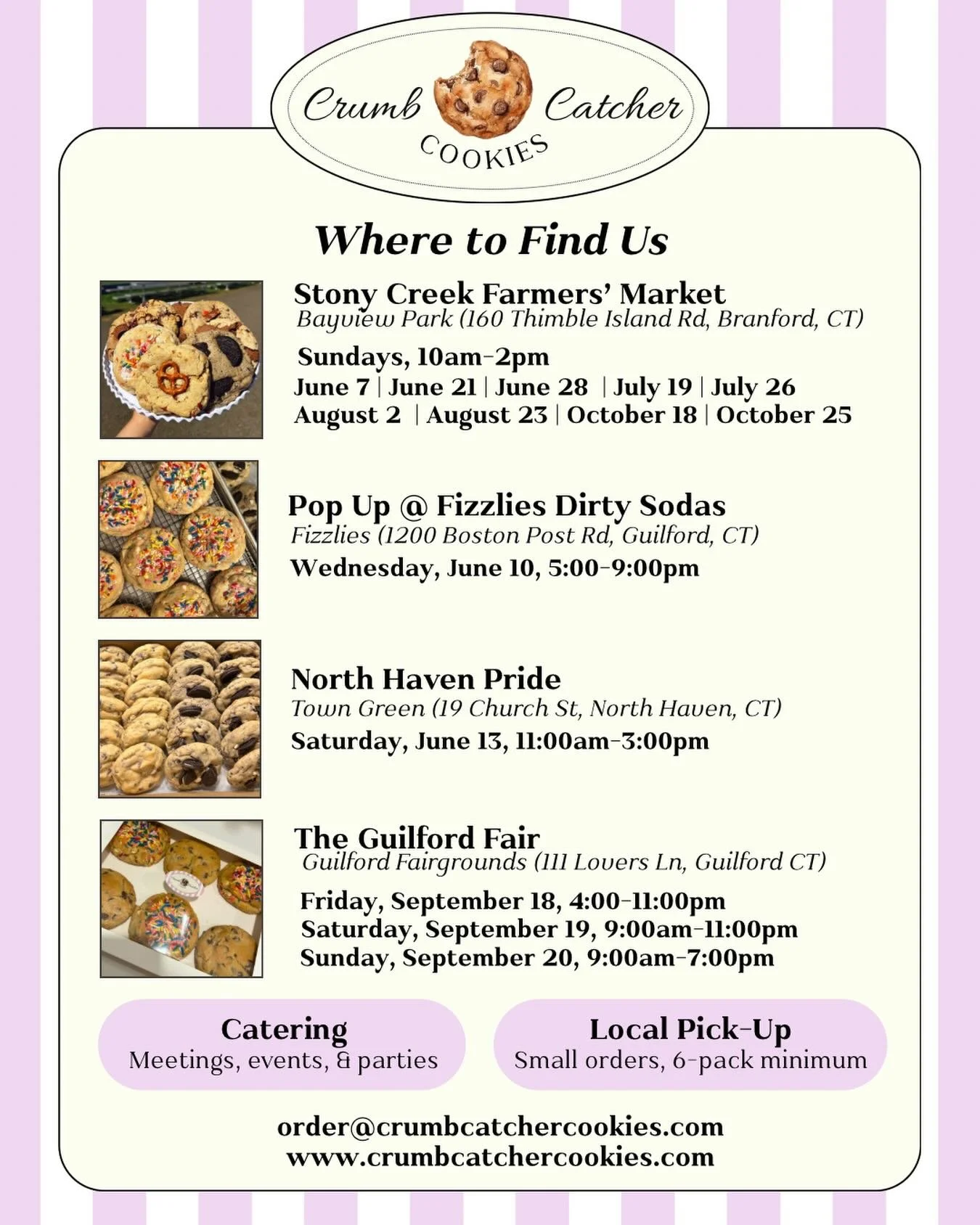 Crumb Catcher
COOKIES

Where to Find Us

Stony Creek Farmers' Market
Bayview Park (160 Thimble Island Rd, Branford, CT)
Sundays, 10am-2pm
June 7 | June 21 | June 28 | July 19 | July 26
August 2 | August 23 | October 18 | October 25

Pop Up @ Fizzlies Dirty Sodas
Fizzlies (1200 Boston Post Rd, Guilford, CT)
Wednesday, June 10, 5:00-9:00pm

North Haven Pride
Town Green (19 Church St, North Haven, CT)
Saturday, June 13, 11:00am-3:00pm

The Guilford Fair
Guilford Fairgrounds (111 Lovers Ln, Guilford CT)
Friday, September 18, 4:00-11:00pm
Saturday, September 19, 9:00am-11:00pm
Sunday, September 20, 9:00am-7:00pm

Catering
Meetings, events, & parties

Local Pick-Up
Small orders, 6-pack minimum

order@crumbcatchercookies.com
www.crumbcatchercookies.com